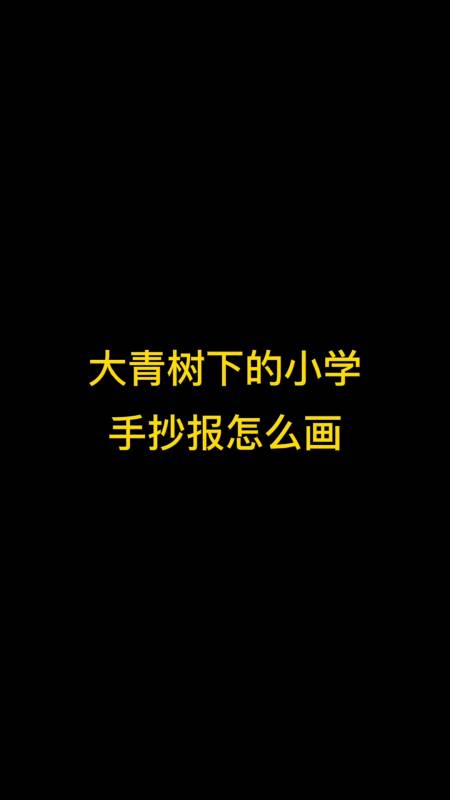 大青树下的小学
手抄报怎么画